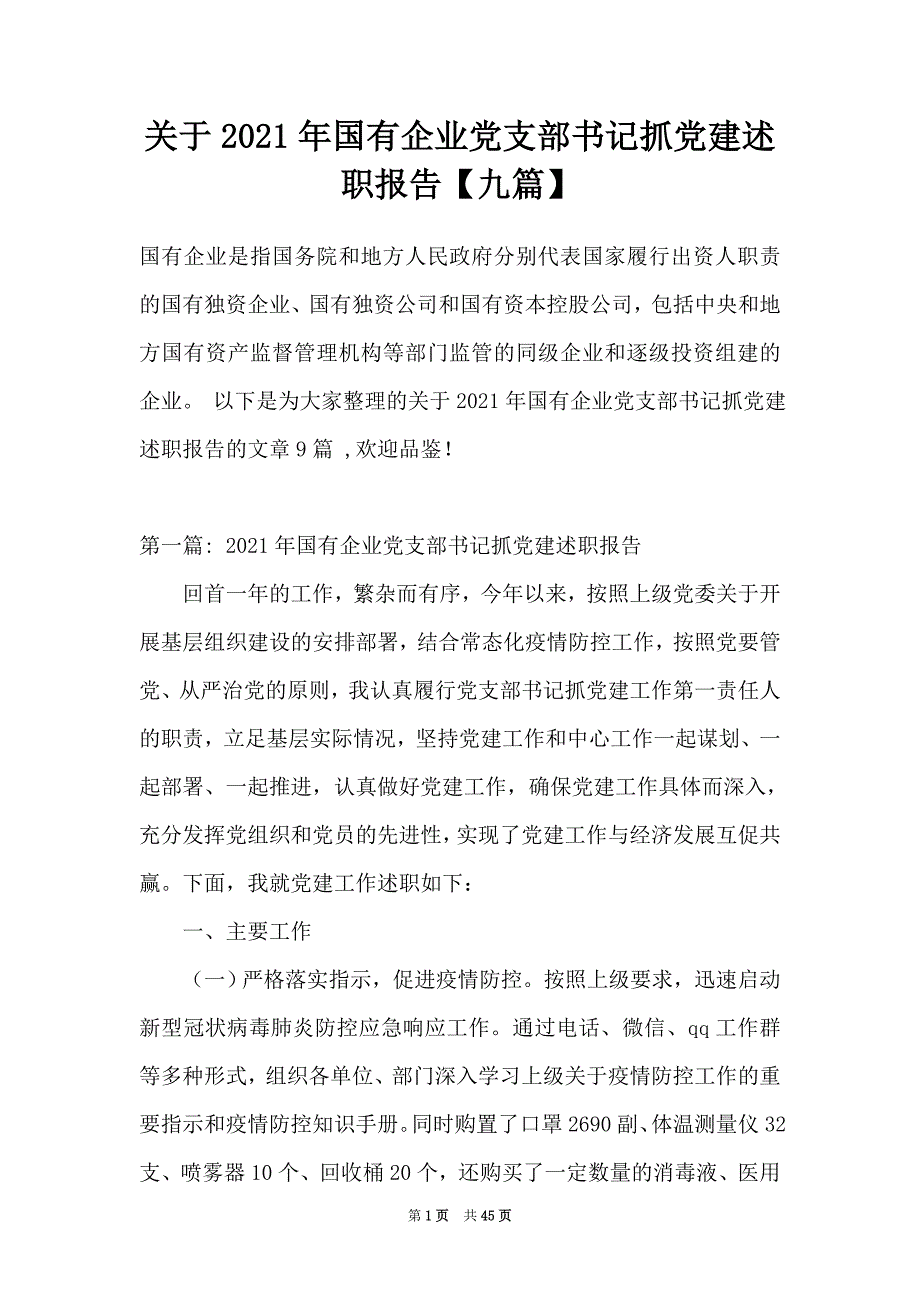 关于2021年国有企业党支部书记抓党建述职报告【九篇】

国有企业是指国务院和地方人民政府分别代表国家履行出资人职责的国有独资企业、国有独资公司和国有资本控股公司，包括中央和地方国有资产监督管理机构等部门监管的同级企业和逐级投资组建的企业。 以下是为大家整理的关于2021年国有企业党支部书记抓党建述职报告的文章9篇 ,欢迎品鉴!

第一篇: 2021年国有企业党支部书记抓党建述职报告

回首一年的工作，繁杂而有序，今年以来，按照上级党委关于开展基层组织建设的安排部署，结合常态化疫情防控工作，按照党要管党、从严治党的原则，我认真履行党支部书记抓党建工作第一责任人的职责，立足基层实际情况，坚持党建工作和中心工作一起谋划、一起部署、一起推进，认真做好党建工作，确保党建工作具体而深入，充分发挥党组织和党员的先进性，实现了党建工作与经济发展互促共赢。下面，我就党建工作述职如下：

一、主要工作

（一）严格落实指示，促进疫情防控。按照上级要求，迅速启动新型冠状病毒肺炎防控应急响应工作。通过电话、微信、qq工作群等多种形式，组织各单位、部门深入学习上级关于疫情防控工作的重要指示和疫情防控知识手册。同时购置了口罩2690副、体温测量仪32支、喷雾器10个、回收桶20个，还购买了一定数量的消毒液、医用

第1页 共45页